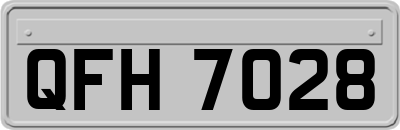 QFH 7028